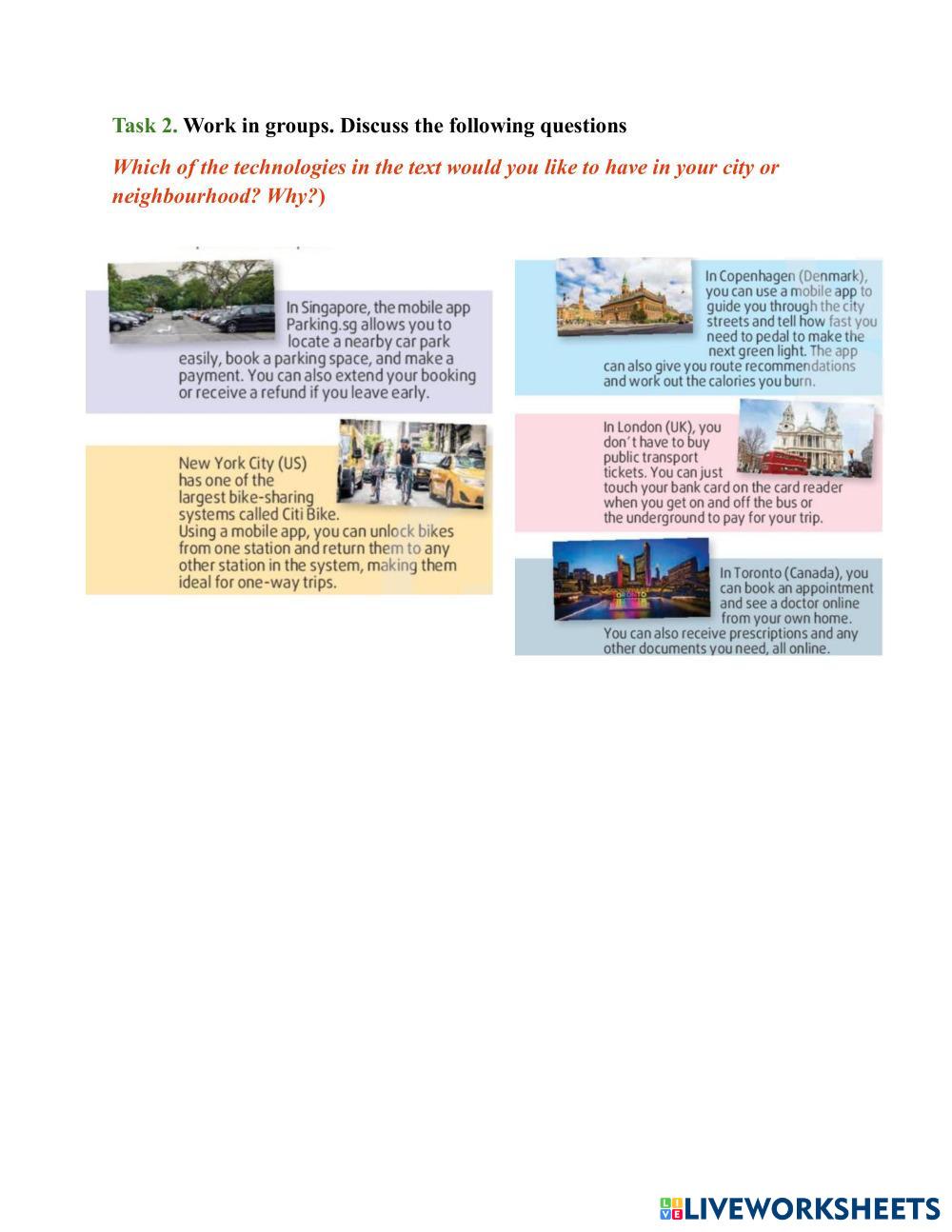 Task 2. Work in groups. Discuss the following questions

Which of the technologies in the text would you like to have in your city or neighbourhood? Why?)

In Singapore, the mobile app Parking.sg allows you to locate a nearby car park easily, book a parking space, and make a payment. You can also extend your booking or receive a refund if you leave early.

New York City (US) has one of the largest bike-sharing systems called Citi Bike. Using a mobile app, you can unlock bikes from one station and return them to any other station in the system, making them ideal for one-way trips.

In Copenhagen (Denmark), you can use a mobile app to guide you through the city streets and tell how fast you need to pedal to make the next green light. The app can also give you route recommendations and work out the calories you burn.

In London (UK), you don't have to buy public transport tickets. You can just touch your bank card on the card reader when you get on and off the bus or the underground to pay for your trip.

In Toronto (Canada), you can book an appointment and see a doctor online from your own home. You can also receive prescriptions and any other documents you need, all online.

LIVEWORKSHEETS